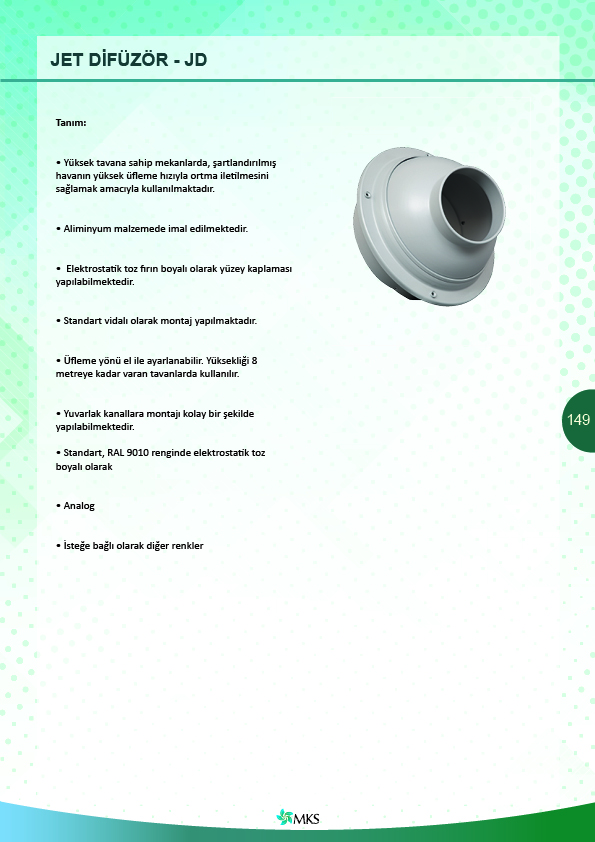 JET DİFÜZÖR - JD

Tanım:

• Yüksek tavana sahip mekanlarda, şartlandırılmış havanın yüksek üfleme hızıyla ortma iletilmesini sağlamak amacıyla kullanılmaktadır.

• Aliminyum malzemede imal edilmektedir.

• Elektrostatik toz fırın boyalı olarak yüzey kaplaması yapılabilmektedir.

• Standart vidalı olarak montaj yapılmaktadır.

• Üfleme yönü el ile ayarlanabilir. Yüksekliği 8 metreye kadar varan tavanlarda kullanılır.

• Yuvarlak kanallara montajı kolay bir şekilde yapılabilmektedir.

• Standart, RAL 9010 renginde elektrostatik toz boyalı olarak

• Analog

• İsteğe bağlı olarak diğer renkler

149

MKS